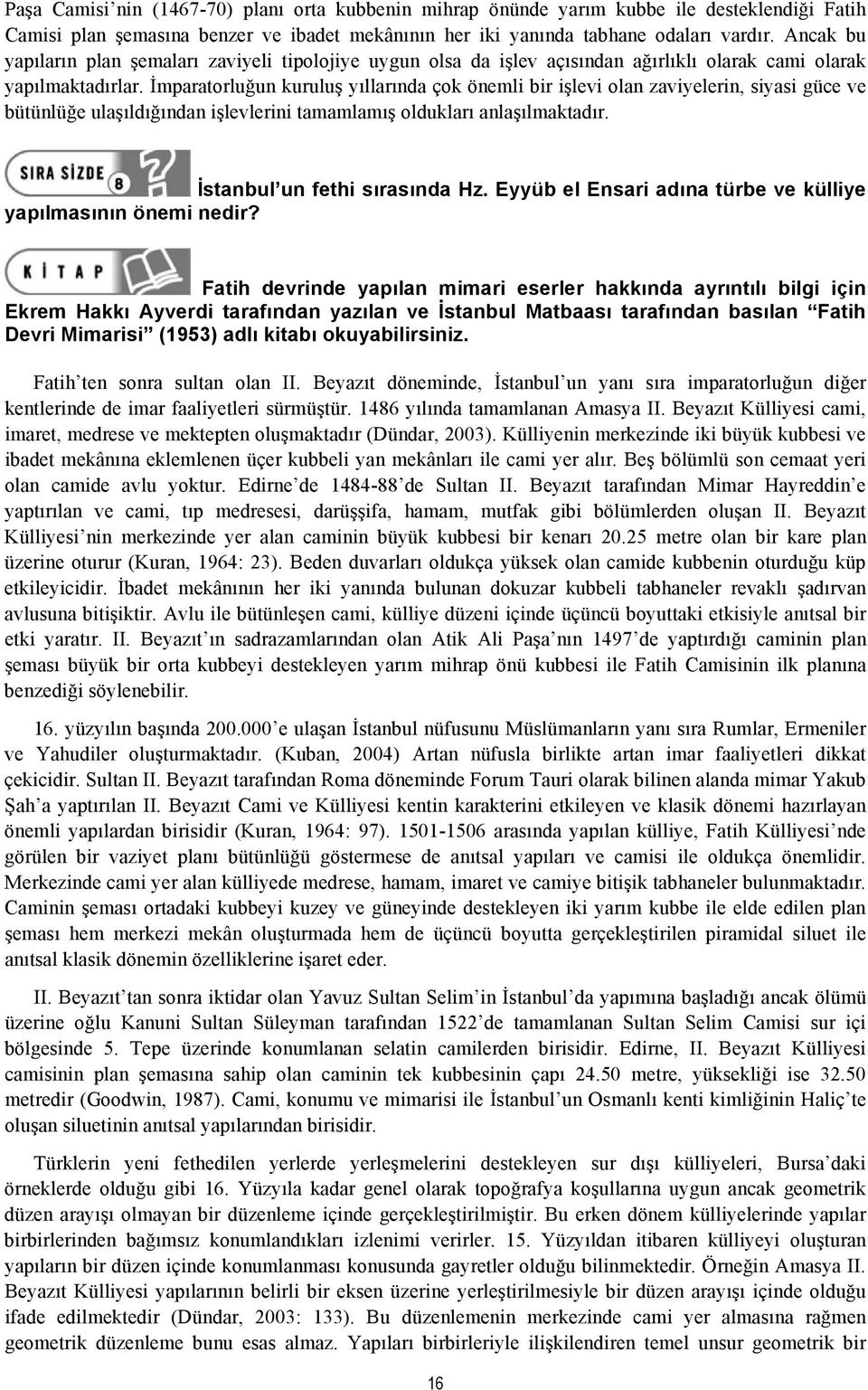 Paşa Camisi'nin (1467-70) planı orta kubbenin mihrap önünde yarım kubbe ile desteklendiği Fatih Camisi plan şemasına benzer ve ibadet mekânının her iki yanında tabhane odaları vardır. Ancak bu yapıların plan şemaları zaviyeli tipolojiye uygun olsa da işlev açısından ağırlıklı olarak cami olarak yapılmaktadırlar. İmparatorluğun kuruluş yıllarında çok önemli bir işlevi olan zaviyelerin, siyasi güce ve bütünlüğe ulaşıldığından işlevlerini tamamlamış oldukları anlaşılmaktadır.

SIRA SİZDE 8

İstanbul'un fethi sırasında Hz. Eyyüb el Ensari adına türbe ve külliye yapılmasının önemi nedir?

KİTAP

Fatih devrinde yapılan mimari eserler hakkında ayrıntılı bilgi için Ekrem Hakkı Ayverdi tarafından yazılan ve İstanbul Matbaası tarafından basılan "Fatih Devri Mimarisi" (1953) adlı kitabı okuyabilirsiniz.

Fatih'ten sonra sultan olan II. Beyazıt döneminde, İstanbul'un yanı sıra imparatorluğun diğer kentlerinde de imar faaliyetleri sürmüştür. 1486 yılında tamamlanan Amasya II. Beyazıt Külliyesi cami, imaret, medrese ve mektepten oluşmaktadır (Dündar, 2003). Külliyenin merkezinde iki büyük kubbesi ve ibadet mekânına eklemlenen üçer kubbeli yan mekânları ile cami yer alır. Beş bölümlü son cemaat yeri olan camide avlu yoktur. Edirne'de 1484-88'de Sultan II. Beyazıt tarafından Mimar Hayreddin'e yaptırılan ve cami, tıp medresesi, darüşşifa, hamam, mutfak gibi bölümlerden oluşan II. Beyazıt Külliyesi'nin merkezinde yer alan caminin büyük kubbesi bir kenarı 20.25 metre olan bir kare plan üzerine oturur (Kuran, 1964: 23). Beden duvarları oldukça yüksek olan camide kubbenin oturduğu küp etkileyicidir. İbadet mekânının her iki yanında bulunan dokuzar kubbeli tabhaneler revaklı şadırvan avlusuna bitişiktir. Avlu ile bütünleşen cami, külliye düzeni içinde üçüncü boyuttaki etkisiyle anıtsal bir etki yaratır. II. Beyazıt'ın sadrazamlarından olan Atik Ali Paşa'nın 1497'de yaptırdığı caminin plan şeması büyük bir orta kubbeyi destekleyen yarım mihrap önü kubbesi ile Fatih Camisinin ilk planına benzediği söylenebilir.

16. yüzyılın başında 200.000'e ulaşan İstanbul nüfusunu Müslümanların yanı sıra Rumlar, Ermeniler ve Yahudiler oluşturmaktadır. (Kuban, 2004) Artan nüfusla birlikte artan imar faaliyetleri dikkat çekicidir. Sultan II. Beyazıt tarafından Roma döneminde Forum Tauri olarak bilinen alanda mimar Yakub Şah'a yaptırılan II. Beyazıt Cami ve Külliyesi kentin karakterini etkileyen ve klasik dönemi hazırlayan önemli yapılardan birisidir (Kuran, 1964: 97). 1501-1506 arasında yapılan külliye, Fatih Külliyesi'nde görülen bir vaziyet planı bütünlüğü göstermese de anıtsal yapıları ve camisi ile oldukça önemlidir. Merkezinde cami yer alan külliyede medrese, hamam, imaret ve camiye bitişik tabhaneler bulunmaktadır. Caminin şeması ortadaki kubbeyi kuzey ve güneyinde destekleyen iki yarım kubbe ile elde edilen plan şeması hem merkezi mekân oluşturmada hem de üçüncü boyutta gerçekleştirilen piramidal siluet ile anıtsal klasik dönemin özelliklerine işaret eder.

II. Beyazıt'tan sonra iktidar olan Yavuz Sultan Selim'in İstanbul'da yapımına başladığı ancak ölümü üzerine oğlu Kanuni Sultan Süleyman tarafından 1522'de tamamlanan Sultan Selim Camisi sur içi bölgesinde 5. Tepe üzerinde konumlanan selatin camilerden birisidir. Edirne, II. Beyazıt Külliyesi camisinin plan şemasına sahip olan caminin tek kubbesinin çapı 24.50 metre, yüksekliği ise 32.50 metredir (Goodwin, 1987). Cami, konumu ve mimarisi ile İstanbul'un Osmanlı kenti kimliğinin Haliç'te oluşan siluetinin anıtsal yapılarından birisidir.

Türklerin yeni fethedilen yerlerde yerleşmelerini destekleyen sur dışı külliyeleri, Bursa'daki örneklerde olduğu gibi 16. Yüzyıla kadar genel olarak topoğrafya koşullarına uygun ancak geometrik düzen arayışı olmayan bir düzenleme içinde gerçekleştirilmiştir. Bu erken dönem külliyelerinde yapılar birbirlerinden bağımsız konumlandıkları izlenimi verirler. 15. Yüzyıldan itibaren külliyeyi oluşturan yapıların bir düzen içinde konumlanması konusunda gayretler olduğu bilinmektedir. Örneğin Amasya II. Beyazıt Külliyesi yapılarının belirli bir eksen üzerine yerleştirilmesiyle bir düzen arayışı içinde olduğu ifade edilmektedir (Dündar, 2003: 133). Bu düzenlemenin merkezinde cami yer almasına rağmen geometrik düzenleme bunu esas almaz. Yapıları birbirleriyle ilişkilendiren temel unsur geometrik bir

16